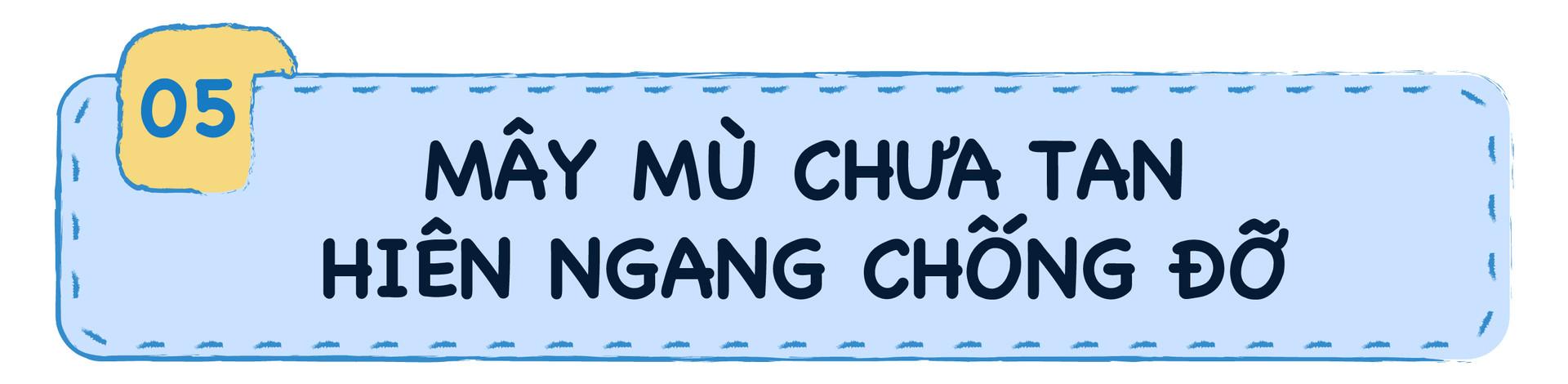 05

MÂY MÙ CHƯA TAN
HIÊN NGANG CHỐNG ĐỠ